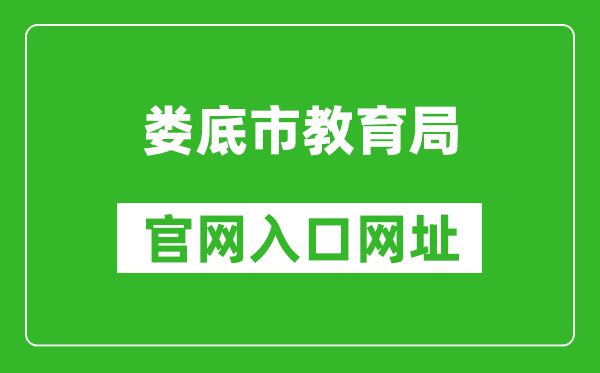 娄底市教育局

官网入口网址